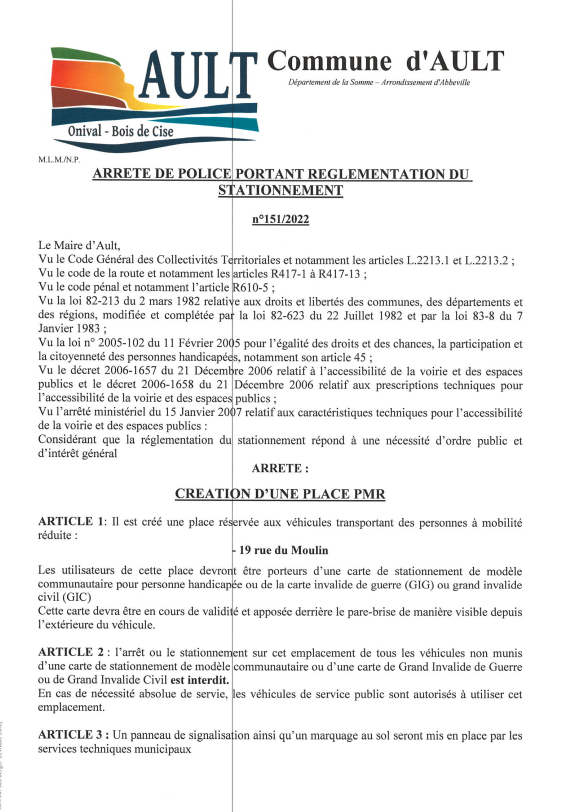 AULT
Onival - Bois de Cise

Commune d'AULT
Département de la Somme – Arrondissement d'Abbeville

M.L.M./N.P.

ARRETE DE POLICE PORTANT REGLEMENTATION DU STATIONNEMENT

n°151/2022

Le Maire d'Ault,
Vu le Code Général des Collectivités Territoriales et notamment les articles L.2213.1 et L.2213.2 ;
Vu le code de la route et notamment les articles R417-1 à R417-13 ;
Vu le code pénal et notamment l'article R610-5 ;
Vu la loi 82-213 du 2 mars 1982 relative aux droits et libertés des communes, des départements et des régions, modifiée et complétée par la loi 82-623 du 22 Juillet 1982 et par la loi 83-8 du 7 Janvier 1983 ;
Vu la loi n° 2005-102 du 11 Février 2005 pour l'égalité des droits et des chances, la participation et la citoyenneté des personnes handicapées, notamment son article 45 ;
Vu le décret 2006-1657 du 21 Décembre 2006 relatif à l'accessibilité de la voirie et des espaces publics et le décret 2006-1658 du 21 Décembre 2006 relatif aux prescriptions techniques pour l'accessibilité de la voirie et des espaces publics ;
Vu l'arrêté ministériel du 15 Janvier 2007 relatif aux caractéristiques techniques pour l'accessibilité de la voirie et des espaces publics :
Considérant que la réglementation du stationnement répond à une nécessité d'ordre public et d'intérêt général

ARRETE :

CREATION D'UNE PLACE PMR

ARTICLE 1: Il est créé une place réservée aux véhicules transportant des personnes à mobilité réduite :

- 19 rue du Moulin

Les utilisateurs de cette place devront être porteurs d'une carte de stationnement de modèle communautaire pour personne handicapée ou de la carte invalide de guerre (GIG) ou grand invalide civil (GIC)
Cette carte devra être en cours de validité et apposée derrière le pare-brise de manière visible depuis l'extérieur du véhicule.

ARTICLE 2 : l'arrêt ou le stationnement sur cet emplacement de tous les véhicules non munis d'une carte de stationnement de modèle communautaire ou d'une carte de Grand Invalide de Guerre ou de Grand Invalide Civil est interdit.
En cas de nécessité absolue de servie, les véhicules de service public sont autorisés à utiliser cet emplacement.

ARTICLE 3 : Un panneau de signalisation ainsi qu'un marquage au sol seront mis en place par les services techniques municipaux